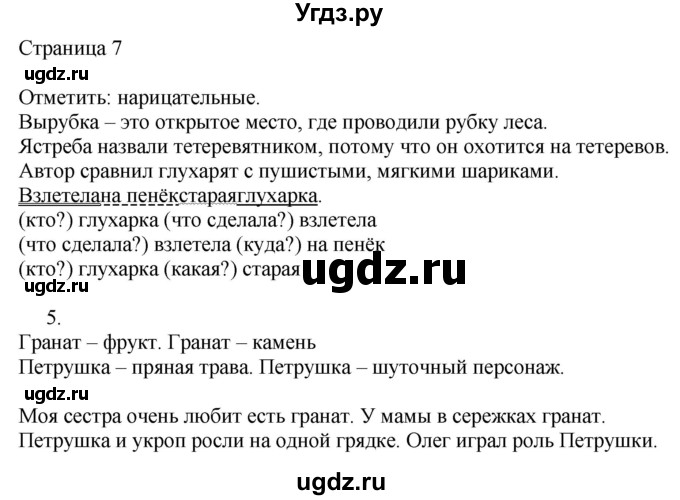 Угдз.ру

Страница 7

ugdz.ru

Отметить: нарицательные.

Вырубка – это открытое место, где проводили рубку леса.

Ястреба назвали тетеревятником, потому что он охотится на тетеревов.

Автор сравнил глухарят с пушистыми, мягкими шариками.

Взлетелана пенёкстараяглухарка.

(кто?) глухарка (что сделала?) взлетела

(что сделала?) взлетела (куда?) на пенёк

(кто?) глухарка (какая?) старая ugdz.ru

ugdz.ru

5.

Гранат – фрукт. Гранат – камень

Петрушка – пряная трава. Петрушка – шуточный персонаж.

ugdz.ru

Моя сестра очень любит есть гранат. У мамы в сережках гранат.

Петрушка и укроп росли на одной грядке. Олег играл роль Петрушки.

ugdz.ru